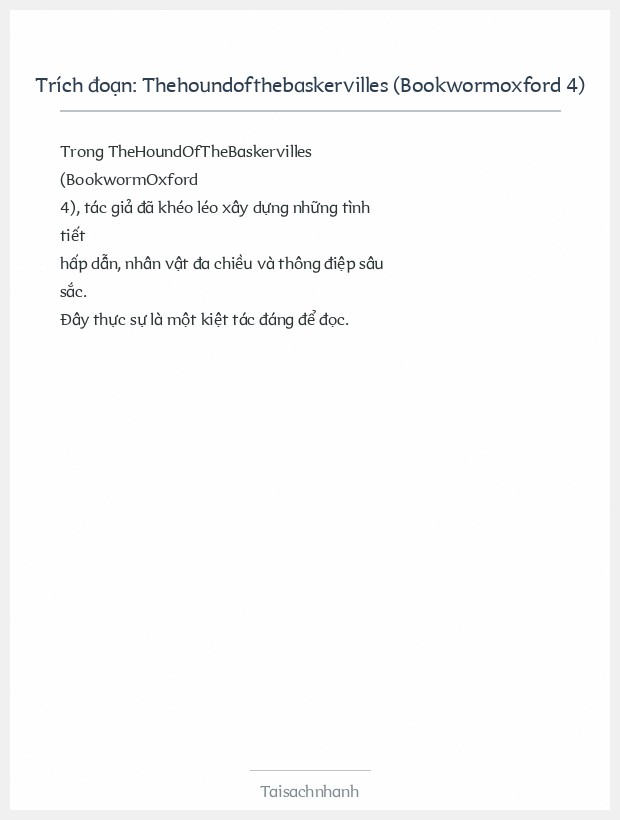 Trích đoạn: Thehoundofthebaskervilles (Bookwormoxford 4)

Trong TheHoundOfTheBaskervilles (BookwormOxford 4), tác giả đã khéo léo xây dựng những tình tiết hấp dẫn, nhân vật đa chiều và thông điệp sâu sắc.
Đây thực sự là một kiệt tác đáng để đọc.

Taisachnhanh